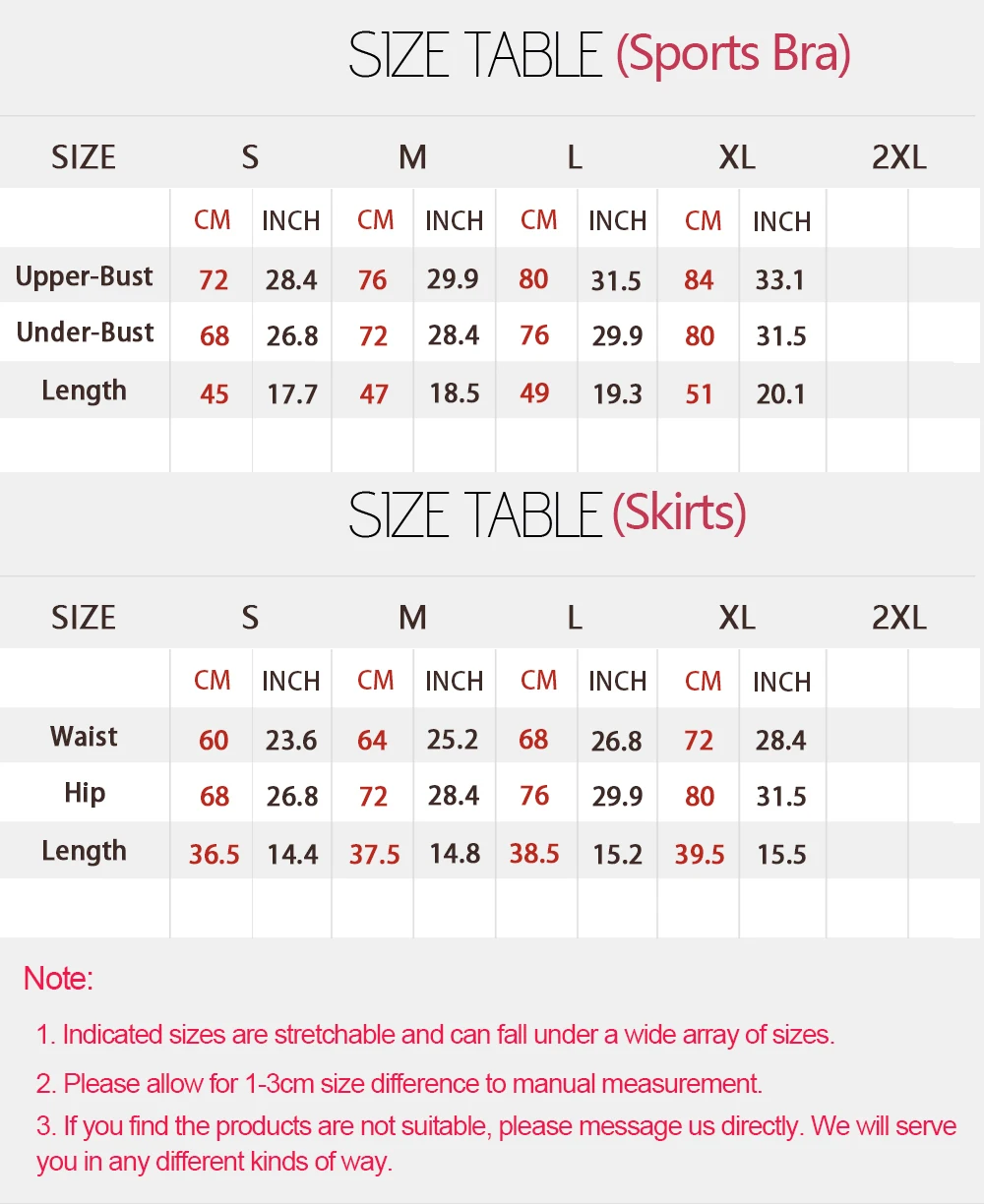 SIZE TABLE (Sports Bra)

| SIZE | S | | M | | L | | XL | | 2XL | |
|---|---|---|---|---|---|---|---|---|---|---|
| | CM | INCH | CM | INCH | CM | INCH | CM | INCH | | |
| Upper-Bust | 72 | 28.4 | 76 | 29.9 | 80 | 31.5 | 84 | 33.1 | | |
| Under-Bust | 68 | 26.8 | 72 | 28.4 | 76 | 29.9 | 80 | 31.5 | | |
| Length | 45 | 17.7 | 47 | 18.5 | 49 | 19.3 | 51 | 20.1 | | |
| | | | | | | | | | | |

SIZE TABLE (Skirts)

| SIZE | S | | M | | L | | XL | | 2XL | |
|---|---|---|---|---|---|---|---|---|---|---|
| | CM | INCH | CM | INCH | CM | INCH | CM | INCH | | |
| Waist | 60 | 23.6 | 64 | 25.2 | 68 | 26.8 | 72 | 28.4 | | |
| Hip | 68 | 26.8 | 72 | 28.4 | 76 | 29.9 | 80 | 31.5 | | |
| Length | 36.5 | 14.4 | 37.5 | 14.8 | 38.5 | 15.2 | 39.5 | 15.5 | | |
| | | | | | | | | | | |

Note:

1. Indicated sizes are stretchable and can fall under a wide array of sizes.

2. Please allow for 1-3cm size difference to manual measurement.

3. If you find the products are not suitable, please message us directly. We will serve you in any different kinds of way.